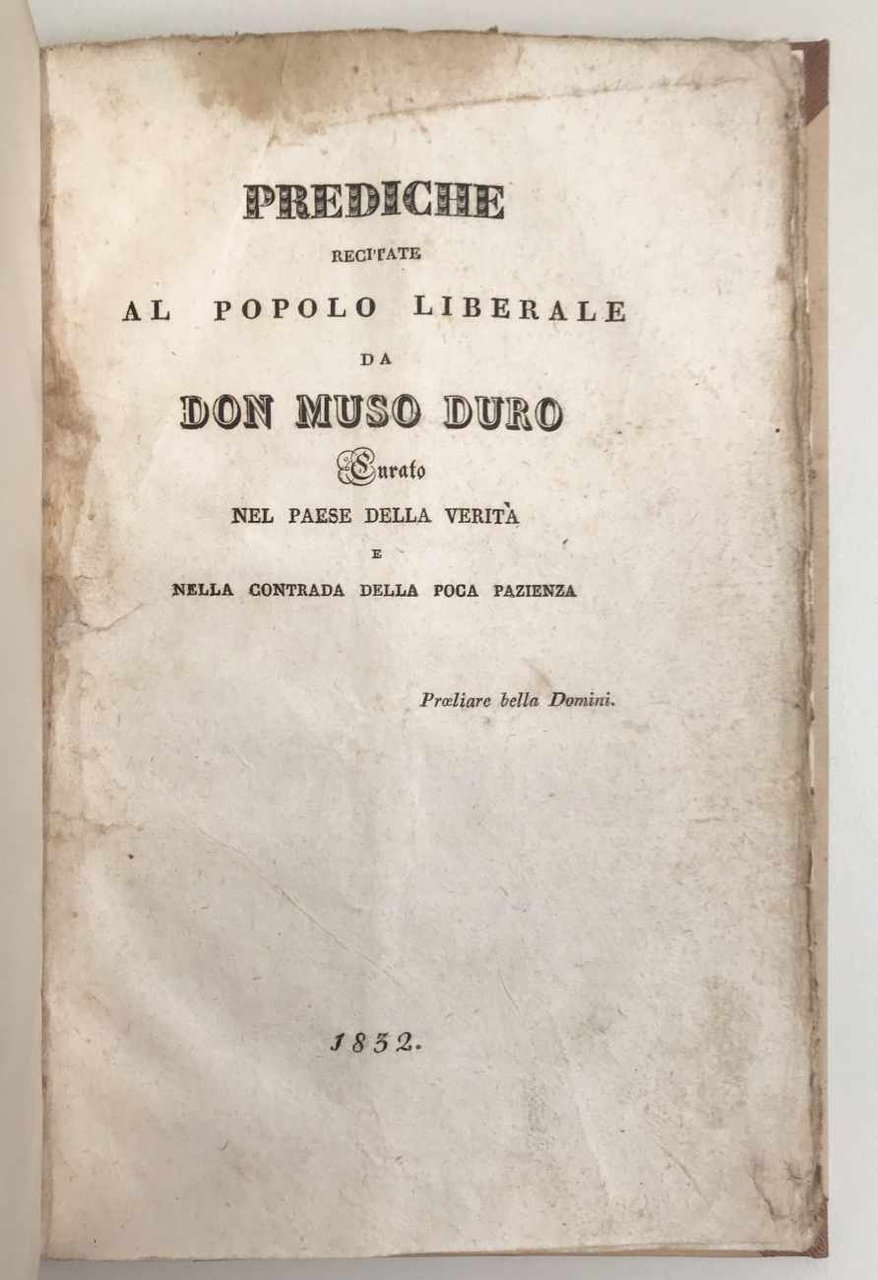 PREDICHE

RECITATE

AL POPOLO LIBERALE

DA

DON MUSO DURO

Curato

NEL PAESE DELLA VERITÀ

E

NELLA CONTRADA DELLA POCA PAZIENZA

Prœliare bella Domini.

1832.